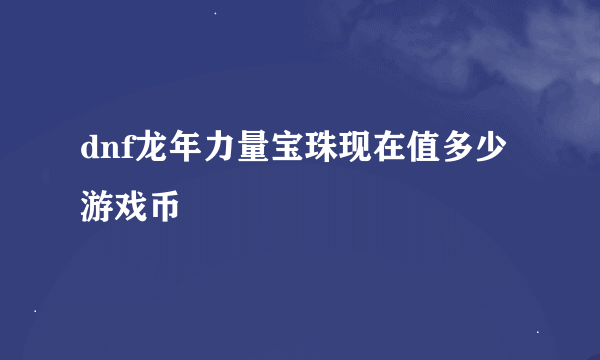 dnf龙年力量宝珠现在值多少游戏币